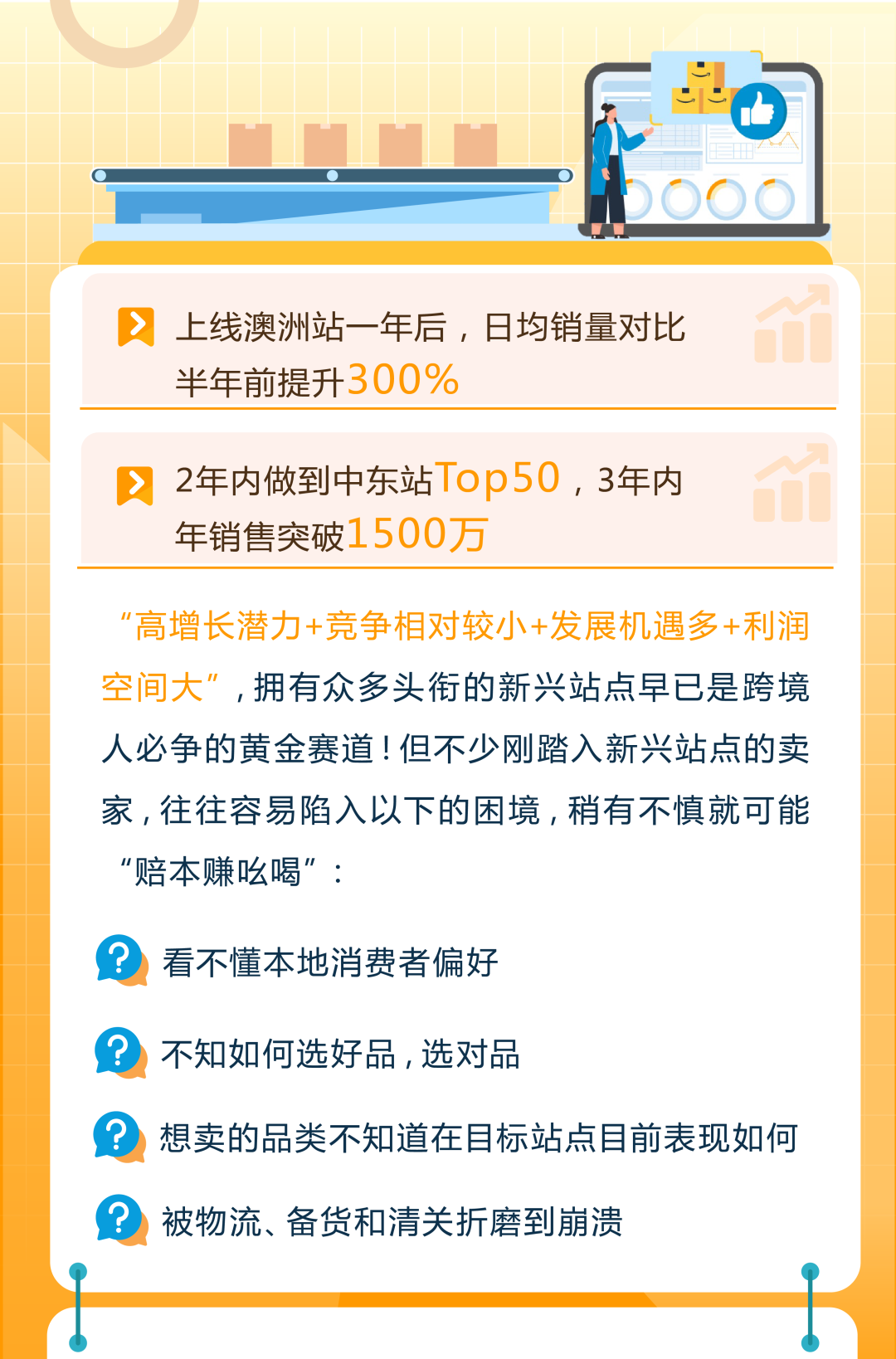 上线澳洲站一年后，日均销量对比半年前提升300%

2年内做到中东站Top50，3年内年销售突破1500万

“高增长潜力+竞争相对较小+发展机遇多+利润空间大”，拥有众多头衔的新兴站点早已是跨境人必争的黄金赛道！但不少刚踏入新兴站点的卖家，往往容易陷入以下的困境，稍有不慎就可能“赔本赚吆喝”：

看不懂本地消费者偏好

不知如何选好品，选对品

想卖的品类不知道在目标站点目前表现如何

被物流、备货和清关折磨到崩溃